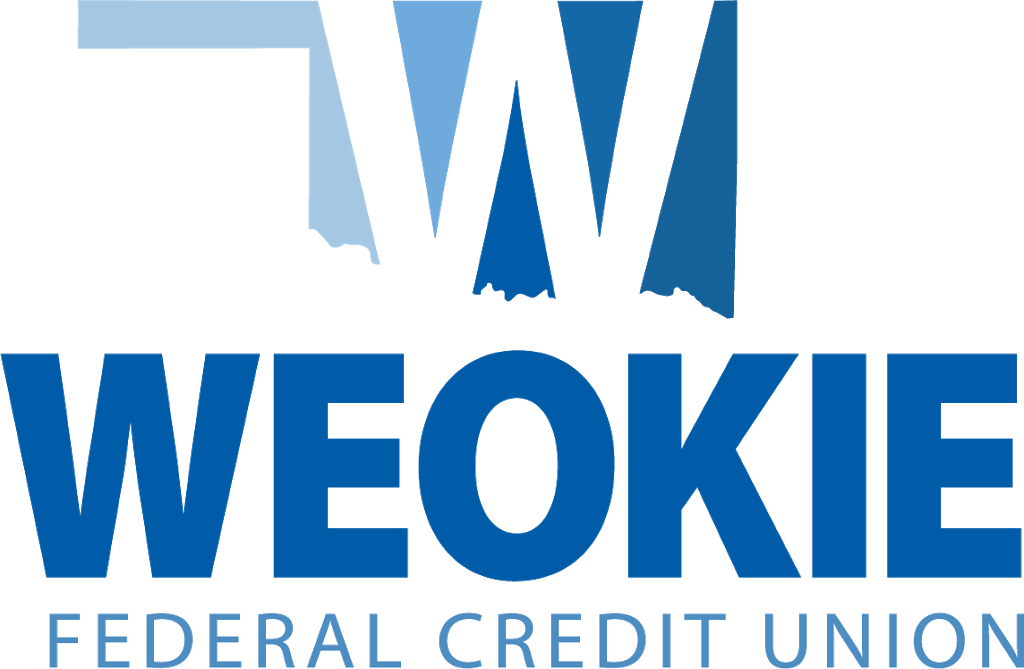 W
WEOKIE
FEDERAL CREDIT UNION